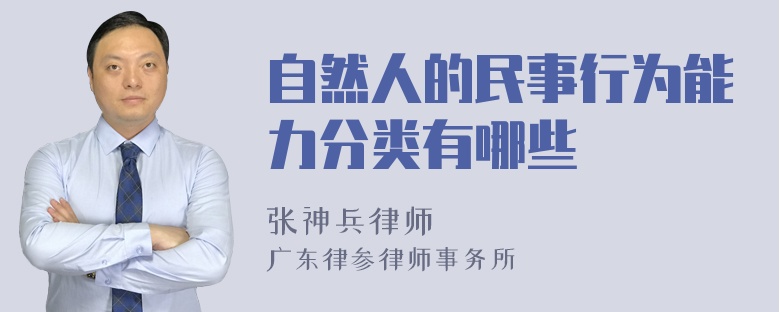 自然人的民事行为能力分类有哪些

张神兵律师
广东律参律师事务所